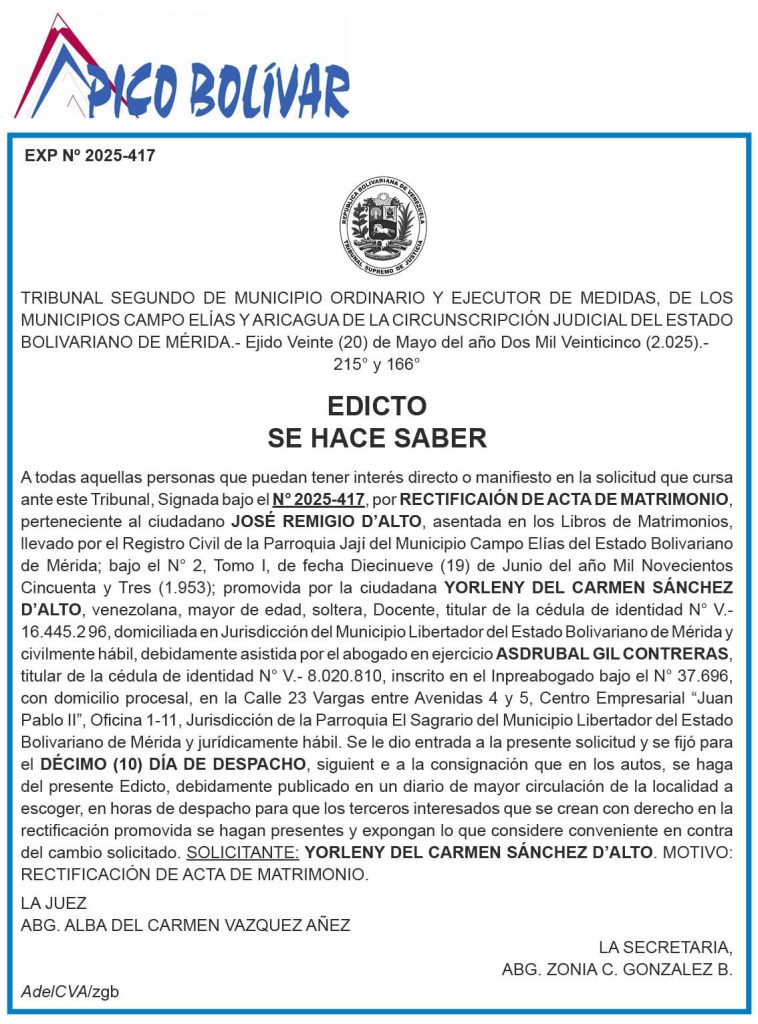 PICO BOLÍVAR

EXP Nº 2025-417

REPÚBLICA BOLIVARIANA DE VENEZUELA
TRIBUNAL SUPREMO DE JUSTICIA

TRIBUNAL SEGUNDO DE MUNICIPIO ORDINARIO Y EJECUTOR DE MEDIDAS, DE LOS MUNICIPIOS CAMPO ELÍAS Y ARICAGUA DE LA CIRCUNSCRIPCIÓN JUDICIAL DEL ESTADO BOLIVARIANO DE MÉRIDA.- Ejido Veinte (20) de Mayo del año Dos Mil Veinticinco (2.025).- 215° y 166°

EDICTO
SE HACE SABER

A todas aquellas personas que puedan tener interés directo o manifiesto en la solicitud que cursa ante este Tribunal, Signada bajo el N° 2025-417, por RECTIFICAIÓN DE ACTA DE MATRIMONIO, perteneciente al ciudadano JOSÉ REMIGIO D'ALTO, asentada en los Libros de Matrimonios, llevado por el Registro Civil de la Parroquia Jají del Municipio Campo Elías del Estado Bolivariano de Mérida; bajo el N° 2, Tomo I, de fecha Diecinueve (19) de Junio del año Mil Novecientos Cincuenta y Tres (1.953); promovida por la ciudadana YORLENY DEL CARMEN SÁNCHEZ D'ALTO, venezolana, mayor de edad, soltera, Docente, titular de la cédula de identidad N° V.- 16.445.2 96, domiciliada en Jurisdicción del Municipio Libertador del Estado Bolivariano de Mérida y civilmente hábil, debidamente asistida por el abogado en ejercicio ASDRUBAL GIL CONTRERAS, titular de la cédula de identidad N° V.- 8.020.810, inscrito en el Inpreabogado bajo el N° 37.696, con domicilio procesal, en la Calle 23 Vargas entre Avenidas 4 y 5, Centro Empresarial "Juan Pablo II", Oficina 1-11, Jurisdicción de la Parroquia El Sagrario del Municipio Libertador del Estado Bolivariano de Mérida y jurídicamente hábil. Se le dio entrada a la presente solicitud y se fijó para el DÉCIMO (10) DÍA DE DESPACHO, siguient e a la consignación que en los autos, se haga del presente Edicto, debidamente publicado en un diario de mayor circulación de la localidad a escoger, en horas de despacho para que los terceros interesados que se crean con derecho en la rectificación promovida se hagan presentes y expongan lo que considere conveniente en contra del cambio solicitado. SOLICITANTE: YORLENY DEL CARMEN SÁNCHEZ D'ALTO. MOTIVO: RECTIFICACIÓN DE ACTA DE MATRIMONIO.

LA JUEZ
ABG. ALBA DEL CARMEN VAZQUEZ AÑEZ

LA SECRETARIA,
ABG. ZONIA C. GONZALEZ B.

AdelCVA/zgb